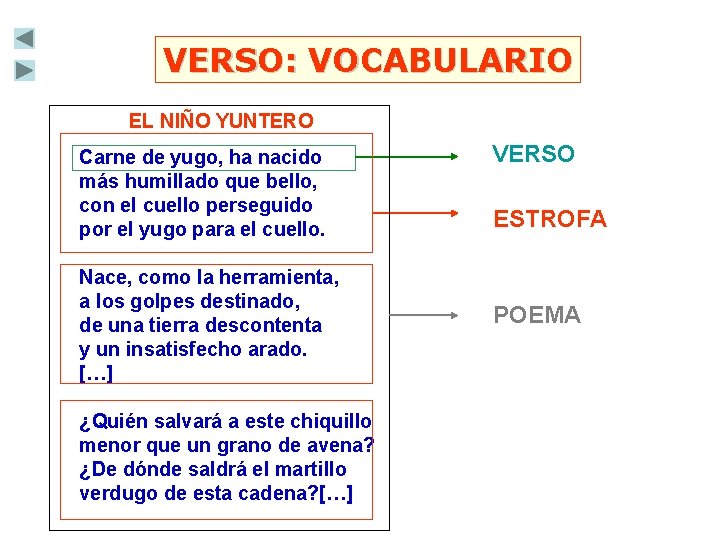 VERSO: VOCABULARIO

EL NIÑO YUNTERO

Carne de yugo, ha nacido
más humillado que bello,
con el cuello perseguido
por el yugo para el cuello.

Nace, como la herramienta,
a los golpes destinado,
de una tierra descontenta
y un insatisfecho arado.
[…]

¿Quién salvará a este chiquillo
menor que un grano de avena?
¿De dónde saldrá el martillo
verdugo de esta cadena?[…]

VERSO

ESTROFA

POEMA